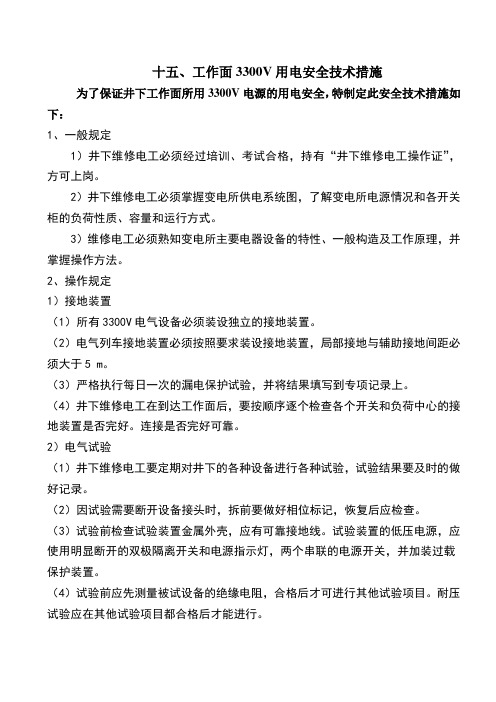 十五、工作面 3300V 用电安全技术措施

为了保证井下工作面所用 3300V 电源的用电安全，特制定此安全技术措施如下：

1、一般规定

1）井下维修电工必须经过培训、考试合格，持有“井下维修电工操作证”，方可上岗。

2）井下维修电工必须掌握变电所供电系统图，了解变电所电源情况和各开关柜的负荷性质、容量和运行方式。

3）维修电工必须熟知变电所主要电器设备的特性、一般构造及工作原理，并掌握操作方法。

2、操作规定

1）接地装置

（1）所有 3300V 电气设备必须装设独立的接地装置。

（2）电气列车接地装置必须按照要求装设接地装置，局部接地与辅助接地间距必须大于 5 m。

（3）严格执行每日一次的漏电保护试验，并将结果填写到专项记录上。

（4）井下维修电工在到达工作面后，要按顺序逐个检查各个开关和负荷中心的接地装置是否完好。连接是否完好可靠。

2）电气试验

（1）井下维修电工要定期对井下的各种设备进行各种试验，试验结果要及时的做好记录。

（2）因试验需要断开设备接头时，拆前要做好相位标记，恢复后应检查。

（3）试验前检查试验装置金属外壳，应有可靠接地线。试验装置的低压电源，应使用明显断开的双极隔离开关和电源指示灯，两个串联的电源开关，并加装过载保护装置。

（4）试验前应先测量被试设备的绝缘电阻，合格后才可进行其他试验项目。耐压试验应在其他试验项目都合格后才能进行。